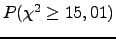 $P(\chi^2 \geq 15,01)$